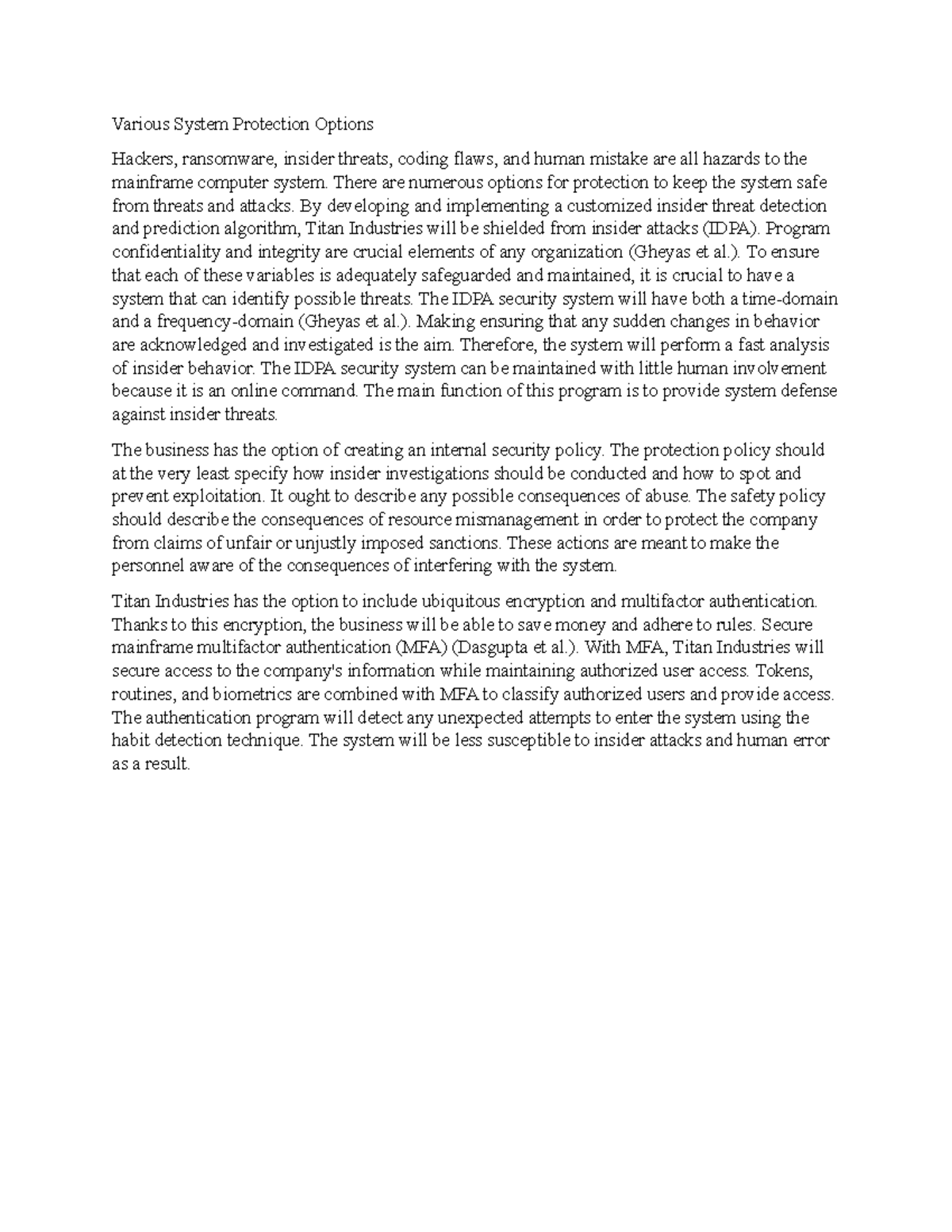 Various System Protection Options

Hackers, ransomware, insider threats, coding flaws, and human mistake are all hazards to the mainframe computer system. There are numerous options for protection to keep the system safe from threats and attacks. By developing and implementing a customized insider threat detection and prediction algorithm, Titan Industries will be shielded from insider attacks (IDPA). Program confidentiality and integrity are crucial elements of any organization (Gheyas et al.). To ensure that each of these variables is adequately safeguarded and maintained, it is crucial to have a system that can identify possible threats. The IDPA security system will have both a time-domain and a frequency-domain (Gheyas et al.). Making ensuring that any sudden changes in behavior are acknowledged and investigated is the aim. Therefore, the system will perform a fast analysis of insider behavior. The IDPA security system can be maintained with little human involvement because it is an online command. The main function of this program is to provide system defense against insider threats.

The business has the option of creating an internal security policy. The protection policy should at the very least specify how insider investigations should be conducted and how to spot and prevent exploitation. It ought to describe any possible consequences of abuse. The safety policy should describe the consequences of resource mismanagement in order to protect the company from claims of unfair or unjustly imposed sanctions. These actions are meant to make the personnel aware of the consequences of interfering with the system.

Titan Industries has the option to include ubiquitous encryption and multifactor authentication. Thanks to this encryption, the business will be able to save money and adhere to rules. Secure mainframe multifactor authentication (MFA) (Dasgupta et al.). With MFA, Titan Industries will secure access to the company's information while maintaining authorized user access. Tokens, routines, and biometrics are combined with MFA to classify authorized users and provide access. The authentication program will detect any unexpected attempts to enter the system using the habit detection technique. The system will be less susceptible to insider attacks and human error as a result.